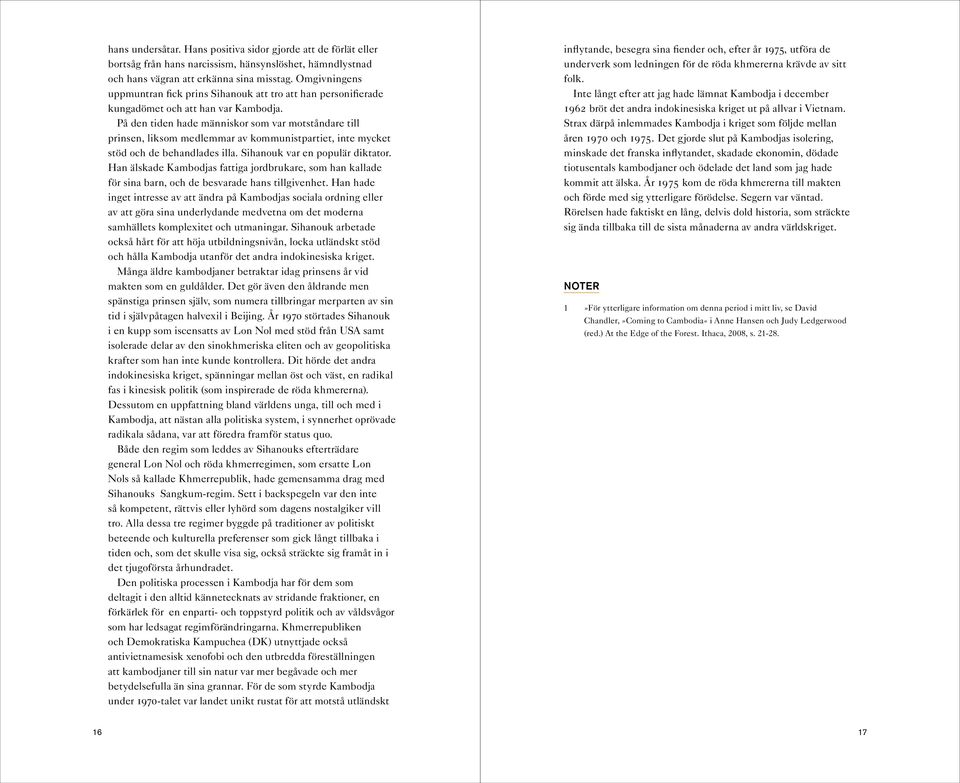 hans undersåtar. Hans positiva sidor gjorde att de förlät eller bortsåg från hans narcissism, hänsynslöshet, hämndlystnad och hans vägran att erkänna sina misstag. Omgivningens uppmuntran fick prins Sihanouk att tro att han personifierade kungadömet och att han var Kambodja.

På den tiden hade människor som var motståndare till prinsen, liksom medlemmar av kommunistpartiet, inte mycket stöd och de behandlades illa. Sihanouk var en populär diktator. Han älskade Kambodjas fattiga jordbrukare, som han kallade för sina barn, och de besvarade hans tillgivenhet. Han hade inget intresse av att ändra på Kambodjas sociala ordning eller av att göra sina underlydande medvetna om det moderna samhällets komplexitet och utmaningar. Sihanouk arbetade också hårt för att höja utbildningsnivån, locka utländskt stöd och hålla Kambodja utanför det andra indokinesiska kriget.

Många äldre kambodjaner betraktar idag prinsens år vid makten som en guldålder. Det gör även den åldrande men spänstiga prinsen själv, som numera tillbringar merparten av sin tid i självpåtagen halvexil i Beijing. År 1970 störtades Sihanouk i en kupp som iscensatts av Lon Nol med stöd från USA samt isolerade delar av den sinokhmeriska eliten och av geopolitiska krafter som han inte kunde kontrollera. Dit hörde det andra indokinesiska kriget, spänningar mellan öst och väst, en radikal fas i kinesisk politik (som inspirerade de röda khmererna). Dessutom en uppfattning bland världens unga, till och med i Kambodja, att nästan alla politiska system, i synnerhet oprövade radikala sådana, var att föredra framför status quo.

Både den regim som leddes av Sihanouks efterträdare general Lon Nol och röda khmerregimen, som ersatte Lon Nols så kallade Khmerrepublik, hade gemensamma drag med Sihanouks Sangkum-regim. Sett i backspegeln var den inte så kompetent, rättvis eller lyhörd som dagens nostalgiker vill tro. Alla dessa tre regimer byggde på traditioner av politiskt beteende och kulturella preferenser som gick långt tillbaka i tiden och, som det skulle visa sig, också sträckte sig framåt in i det tjugoförsta århundradet.

Den politiska processen i Kambodja har för dem som deltagit i den alltid kännetecknats av stridande fraktioner, en förkärlek för en enparti- och toppstyrd politik och av våldsvågor som har ledsagat regimförändringarna. Khmerrepubliken och Demokratiska Kampuchea (DK) utnyttjade också antivietnamesisk xenofobi och den utbredda föreställningen att kambodjaner till sin natur var mer begåvade och mer betydelsefulla än sina grannar. För de som styrde Kambodja under 1970-talet var landet unikt rustat för att motstå utländskt

16

inflytande, besegra sina fiender och, efter år 1975, utföra de underverk som ledningen för de röda khmererna krävde av sitt folk.

Inte långt efter att jag hade lämnat Kambodja i december 1962 bröt det andra indokinesiska kriget ut på allvar i Vietnam. Strax därpå inlemmades Kambodja i kriget som följde mellan åren 1970 och 1975. Det gjorde slut på Kambodjas isolering, minskade det franska inflytandet, skadade ekonomin, dödade tiotusentals kambodjaner och ödelade det land som jag hade kommit att älska. År 1975 kom de röda khmererna till makten och förde med sig ytterligare förödelse. Segern var väntad. Rörelsen hade faktiskt en lång, delvis dold historia, som sträckte sig ända tillbaka till de sista månaderna av andra världskriget.

NOTER

1 »För ytterligare information om denna period i mitt liv, se David Chandler, »Coming to Cambodia« i Anne Hansen och Judy Ledgerwood (red.) At the Edge of the Forest. Ithaca, 2008, s. 21-28.

17